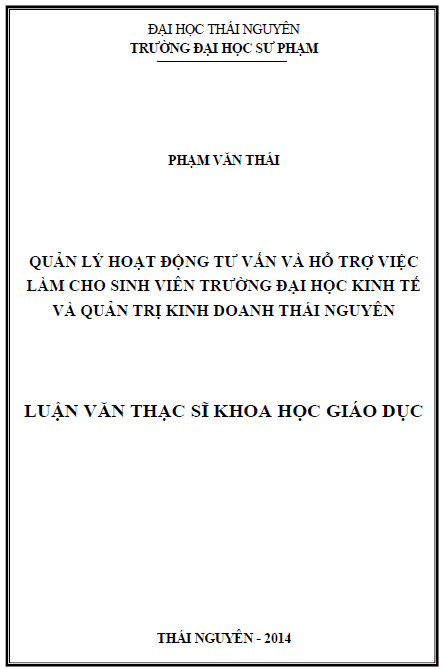 ĐẠI HỌC THÁI NGUYÊN
TRƯỜNG ĐẠI HỌC SƯ PHẠM

PHẠM VĂN THÁI

QUẢN LÝ HOẠT ĐỘNG TƯ VẤN VÀ HỖ TRỢ VIỆC LÀM CHO SINH VIÊN TRƯỜNG ĐẠI HỌC KINH TẾ VÀ QUẢN TRỊ KINH DOANH THÁI NGUYÊN

LUẬN VĂN THẠC SĨ KHOA HỌC GIÁO DỤC

THÁI NGUYÊN - 2014